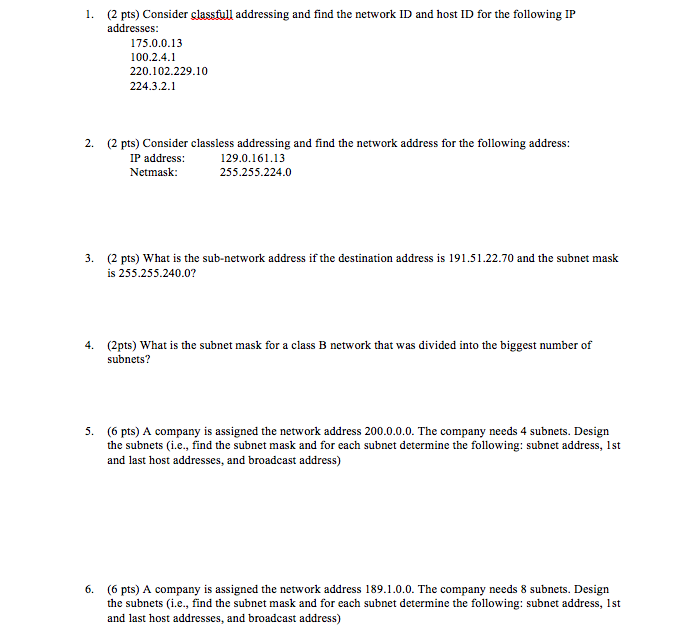 1. (2 pts) Consider classfull addressing and find the network ID and host ID for the following IP addresses:
175.0.0.13
100.2.4.1
220.102.229.10
224.3.2.1

2. (2 pts) Consider classless addressing and find the network address for the following address:
IP address: 129.0.161.13
Netmask: 255.255.224.0

3. (2 pts) What is the sub-network address if the destination address is 191.51.22.70 and the subnet mask is 255.255.240.0?

4. (2pts) What is the subnet mask for a class B network that was divided into the biggest number of subnets?

5. (6 pts) A company is assigned the network address 200.0.0.0. The company needs 4 subnets. Design the subnets (i.e., find the subnet mask and for each subnet determine the following: subnet address, 1st and last host addresses, and broadcast address)

6. (6 pts) A company is assigned the network address 189.1.0.0. The company needs 8 subnets. Design the subnets (i.e., find the subnet mask and for each subnet determine the following: subnet address, 1st and last host addresses, and broadcast address)